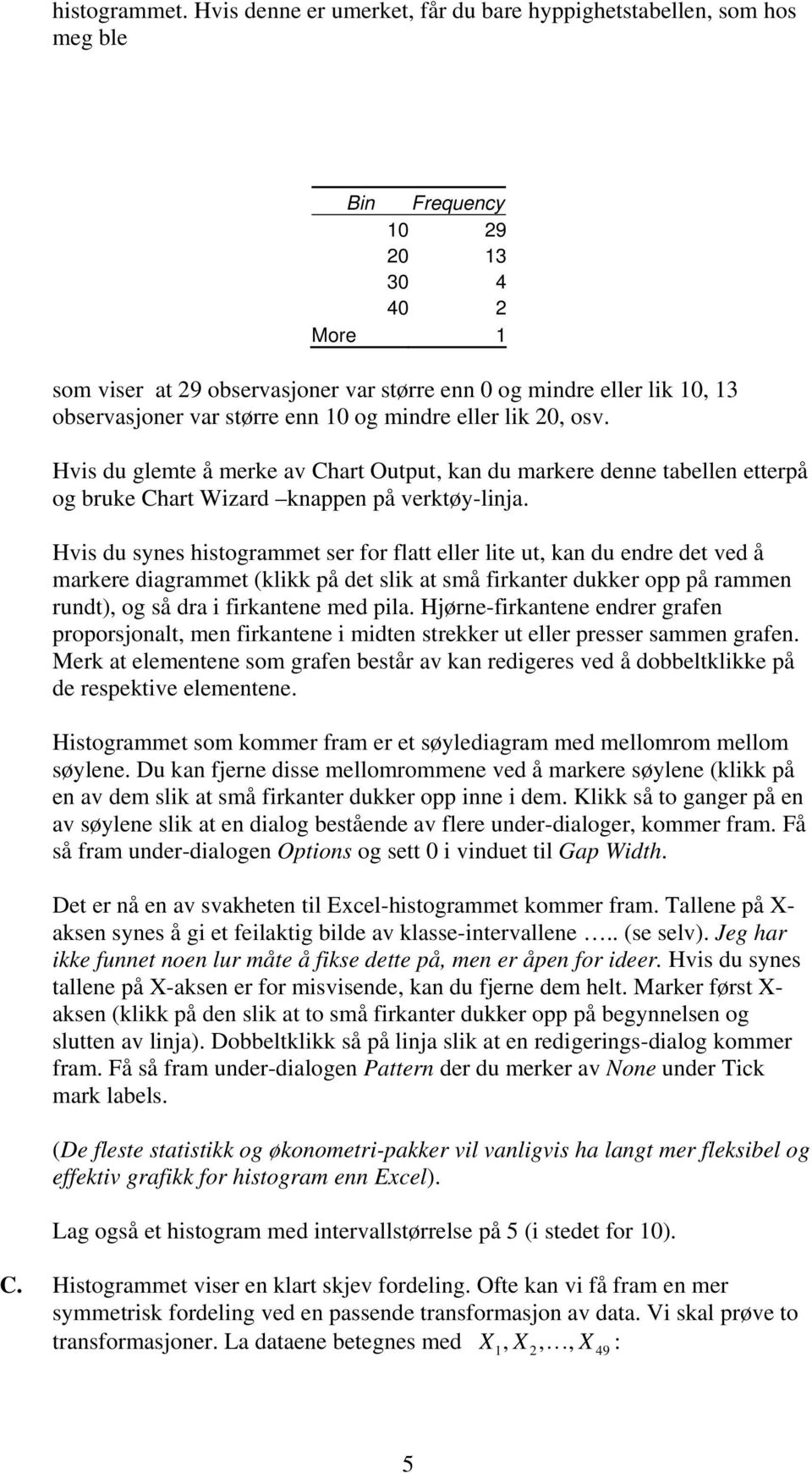 histogrammet. Hvis denne er umerket, får du bare hyppighetstabellen, som hos meg ble

| Bin | Frequency |
|---|---|
| 10 | 29 |
| 20 | 13 |
| 30 | 4 |
| 40 | 2 |
| More | 1 |

som viser at 29 observasjoner var større enn 0 og mindre eller lik 10, 13 observasjoner var større enn 10 og mindre eller lik 20, osv.

Hvis du glemte å merke av Chart Output, kan du markere denne tabellen etterpå og bruke Chart Wizard –knappen på verktøy-linja.

Hvis du synes histogrammet ser for flatt eller lite ut, kan du endre det ved å markere diagrammet (klikk på det slik at små firkanter dukker opp på rammen rundt), og så dra i firkantene med pila. Hjørne-firkantene endrer grafen proporsjonalt, men firkantene i midten strekker ut eller presser sammen grafen. Merk at elementene som grafen består av kan redigeres ved å dobbeltklikke på de respektive elementene.

Histogrammet som kommer fram er et søylediagram med mellomrom mellom søylene. Du kan fjerne disse mellomrommene ved å markere søylene (klikk på en av dem slik at små firkanter dukker opp inne i dem. Klikk så to ganger på en av søylene slik at en dialog bestående av flere under-dialoger, kommer fram. Få så fram under-dialogen Options og sett 0 i vinduet til Gap Width.

Det er nå en av svakheten til Excel-histogrammet kommer fram. Tallene på X-aksen synes å gi et feilaktig bilde av klasse-intervallene ….. (se selv). Jeg har ikke funnet noen lur måte å fikse dette på, men er åpen for ideer. Hvis du synes tallene på X-aksen er for misvisende, kan du fjerne dem helt. Marker først X-aksen (klikk på den slik at to små firkanter dukker opp på begynnelsen og slutten av linja). Dobbeltklikk så på linja slik at en redigerings-dialog kommer fram. Få så fram under-dialogen Pattern der du merker av None under Tick mark labels.

(De fleste statistikk og økonometri-pakker vil vanligvis ha langt mer fleksibel og effektiv grafikk for histogram enn Excel).

Lag også et histogram med intervallstørrelse på 5 (i stedet for 10).

C. Histogrammet viser en klart skjev fordeling. Ofte kan vi få fram en mer symmetrisk fordeling ved en passende transformasjon av data. Vi skal prøve to transformasjoner. La dataene betegnes med $X_1, X_2, \ldots, X_{49}$ :

5